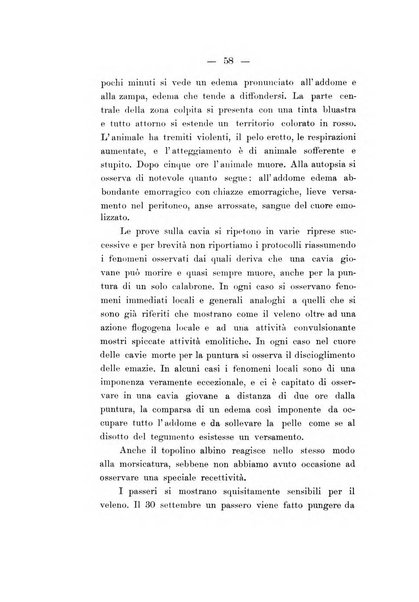 — 58 —

pochi minuti si vede un edema pronunciato all'addome e alla zampa, edema che tende a diffondersi. La parte centrale della zona colpita si presenta con una tinta bluastra e tutto attorno si estende un territorio colorato in rosso. L'animale ha tremiti violenti, il pelo eretto, le respirazioni aumentate, e l'atteggiamento è di animale sofferente e stupito. Dopo cinque ore l'animale muore. Alla autopsia si osserva di notevole quanto segue: all'addome edema abbondante emorragico con chiazze emorragiche, lieve versamento nel peritoneo, anse arrossate, sangue del cuore emolizzato.

Le prove sulla cavia si ripetono in varie riprese successive e per brevità non riportiamo i protocolli riassumendo i fenomeni osservati dai quali deriva che una cavia giovane può morire e quasi sempre muore, anche per la puntura di un solo calabrone. In ogni caso si osservano fenomeni immediati locali e generali analoghi a quelli che si sono già riferiti che mostrano come il veleno oltre ad una azione flogogena locale e ad una attività convulsionante mostri spiccate attività emolitiche. In ogni caso nel cuore delle cavie morte per la puntura si osserva il discioglimento delle emazie. In alcuni casi i fenomeni locali sono di una imponenza veramente eccezionale, e ci è capitato di osservare in una cavia giovane a distanza di due ore dalla puntura, la comparsa di un edema così imponente da occupare tutto l'addome e da sollevare la pelle come se al disotto del tegumento esistesse un versamento.

Anche il topolino albino reagisce nello stesso modo alla morsicatura, sebbene non abbiamo avuto occasione ad osservare una speciale recettività.

I passeri si mostrano squisitamente sensibili per il veleno. Il 30 settembre un passero viene fatto pungere da